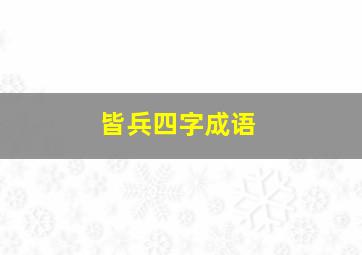 皆兵四字成语